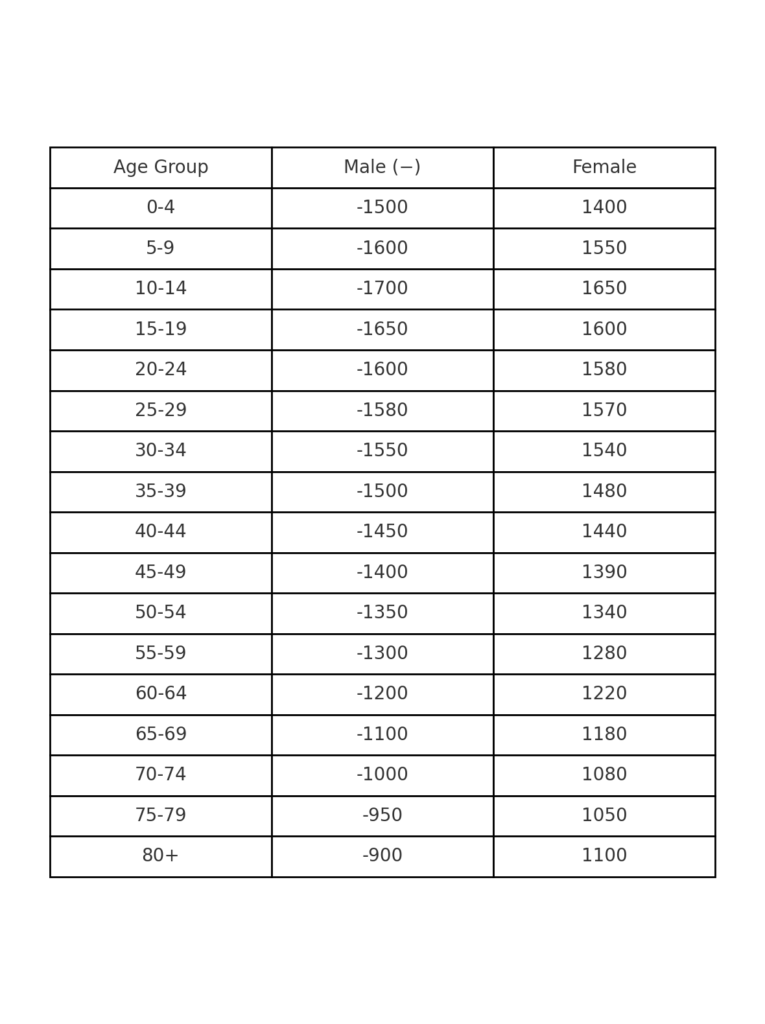 | Age Group | Male (−) | Female |
|---|---|---|
| 0-4 | -1500 | 1400 |
| 5-9 | -1600 | 1550 |
| 10-14 | -1700 | 1650 |
| 15-19 | -1650 | 1600 |
| 20-24 | -1600 | 1580 |
| 25-29 | -1580 | 1570 |
| 30-34 | -1550 | 1540 |
| 35-39 | -1500 | 1480 |
| 40-44 | -1450 | 1440 |
| 45-49 | -1400 | 1390 |
| 50-54 | -1350 | 1340 |
| 55-59 | -1300 | 1280 |
| 60-64 | -1200 | 1220 |
| 65-69 | -1100 | 1180 |
| 70-74 | -1000 | 1080 |
| 75-79 | -950 | 1050 |
| 80+ | -900 | 1100 |